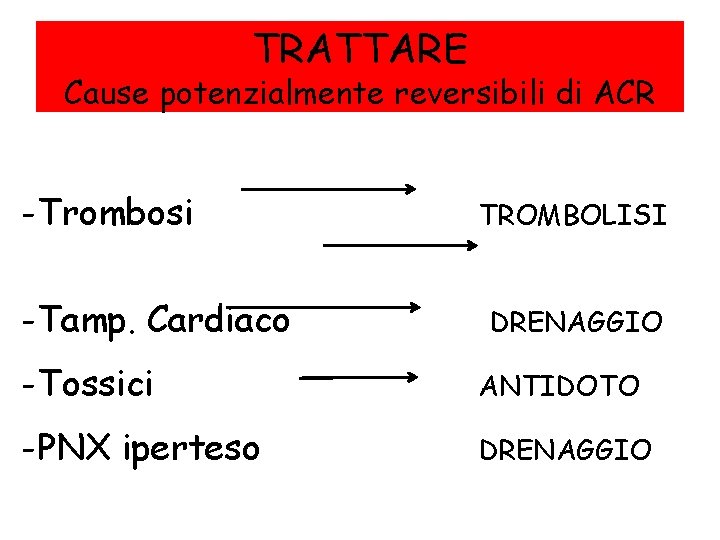 TRATTARE
Cause potenzialmente reversibili di ACR

-Trombosi TROMBOLISI

-Tamp. Cardiaco DRENAGGIO

-Tossici ANTIDOTO

-PNX iperteso DRENAGGIO